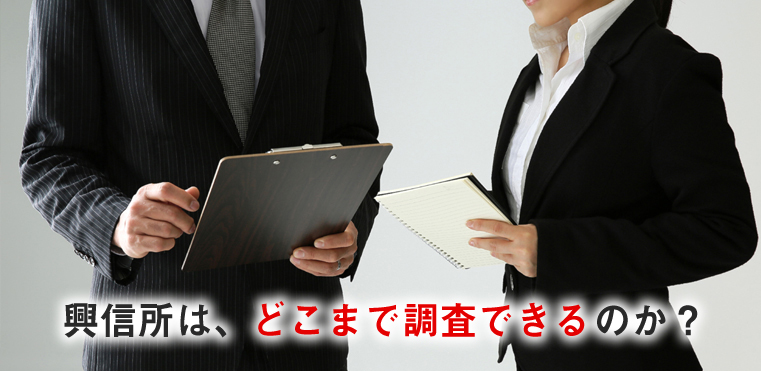 興信所は、どこまで調査できるのか？